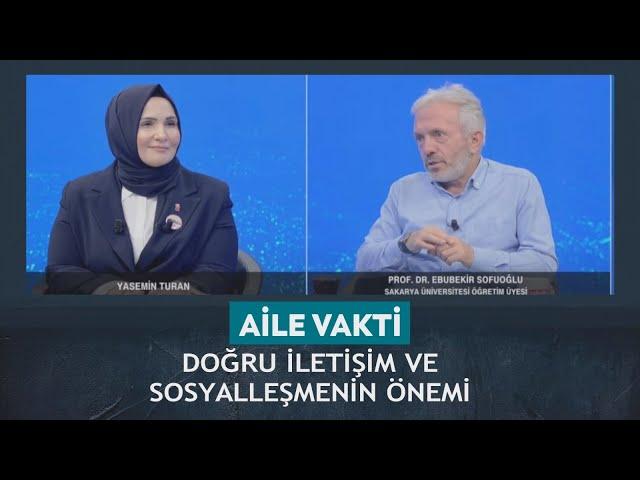 YASEMİN TURAN

PROF. DR. EBUBEKİR SOFUOĞLU
SAKARYA ÜNİVERSİTESİ ÖĞRETİM ÜYESİ

AİLE VAKTİ

DOĞRU İLETİŞİM VE SOSYALLEŞMENİN ÖNEMİ